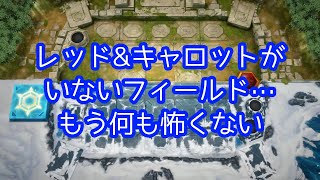 レッド&キャロットが
いないフィールド…
もう何も怖くない